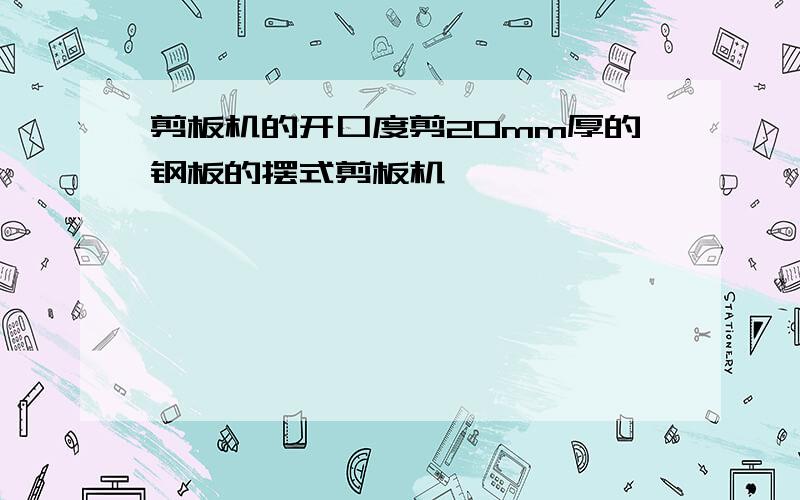 剪板机的开口度剪20mm厚的钢板的摆式剪板机

STATIONERY